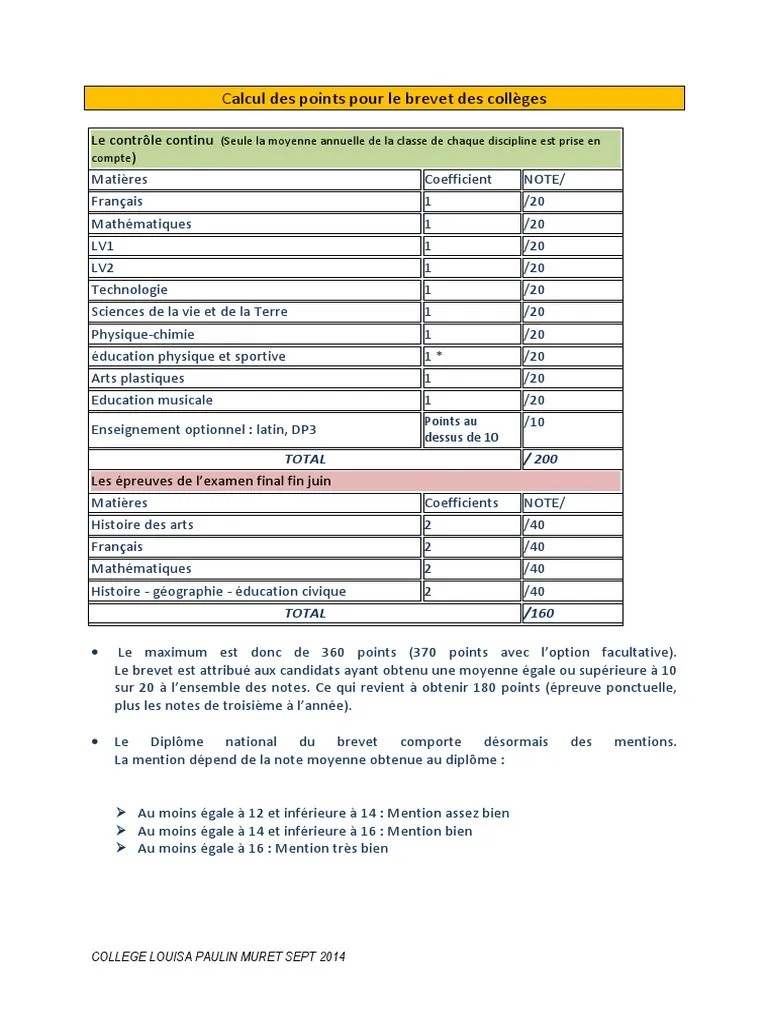 Calcul des points pour le brevet des collèges

| Le contrôle continu (Seule la moyenne annuelle de la classe de chaque discipline est prise en compte) | | |
|---|---|---|
| Matières | Coefficient | NOTE/ |
| Français | 1 | /20 |
| Mathématiques | 1 | /20 |
| LV1 | 1 | /20 |
| LV2 | 1 | /20 |
| Technologie | 1 | /20 |
| Sciences de la vie et de la Terre | 1 | /20 |
| Physique-chimie | 1 | /20 |
| éducation physique et sportive | 1 * | /20 |
| Arts plastiques | 1 | /20 |
| Education musicale | 1 | /20 |
| Enseignement optionnel : latin, DP3 | Points au dessus de 10 | /10 |
| TOTAL | | / 200 |
| Les épreuves de l'examen final fin juin | | |
| Matières | Coefficients | NOTE/ |
| Histoire des arts | 2 | /40 |
| Français | 2 | /40 |
| Mathématiques | 2 | /40 |
| Histoire - géographie - éducation civique | 2 | /40 |
| TOTAL | | /160 |

• Le maximum est donc de 360 points (370 points avec l'option facultative). Le brevet est attribué aux candidats ayant obtenu une moyenne égale ou supérieure à 10 sur 20 à l'ensemble des notes. Ce qui revient à obtenir 180 points (épreuve ponctuelle, plus les notes de troisième à l'année).

• Le Diplôme national du brevet comporte désormais des mentions. La mention dépend de la note moyenne obtenue au diplôme :

➢ Au moins égale à 12 et inférieure à 14 : Mention assez bien
➢ Au moins égale à 14 et inférieure à 16 : Mention bien
➢ Au moins égale à 16 : Mention très bien

COLLEGE LOUISA PAULIN MURET SEPT 2014